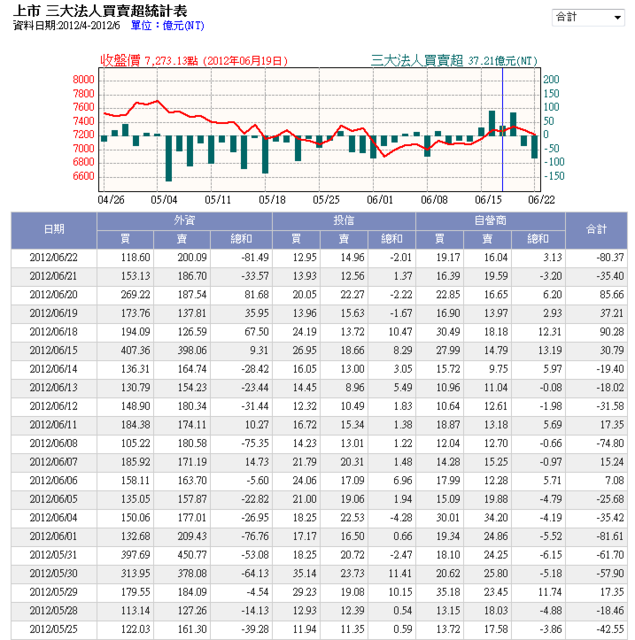 上市 三大法人買賣超統計表
資料日期:2012/4-2012/6 單位：億元(NT)

合計

收盤價 7,273.13點 (2012年06月19日)
三大法人買賣超 37.21億元(NT)

8000
7800
7600
7400
7200
7000
6800
6600

200
150
100
50
0
-50
-100
-150

04/26 05/04 05/11 05/18 05/25 06/01 06/08 06/15 06/22

| 日期 | 外資 買 | 外資 賣 | 外資 總和 | 投信 買 | 投信 賣 | 投信 總和 | 自營商 買 | 自營商 賣 | 自營商 總和 | 合計 |
|---|---|---|---|---|---|---|---|---|---|---|
| 2012/06/22 | 118.60 | 200.09 | -81.49 | 12.95 | 14.96 | -2.01 | 19.17 | 16.04 | 3.13 | -80.37 |
| 2012/06/21 | 153.13 | 186.70 | -33.57 | 13.93 | 12.56 | 1.37 | 16.39 | 19.59 | -3.20 | -35.40 |
| 2012/06/20 | 269.22 | 187.54 | 81.68 | 20.05 | 22.27 | -2.22 | 22.85 | 16.65 | 6.20 | 85.66 |
| 2012/06/19 | 173.76 | 137.81 | 35.95 | 13.96 | 15.63 | -1.67 | 16.90 | 13.97 | 2.93 | 37.21 |
| 2012/06/18 | 194.09 | 126.59 | 67.50 | 24.19 | 13.72 | 10.47 | 30.49 | 18.18 | 12.31 | 90.28 |
| 2012/06/15 | 407.36 | 398.06 | 9.31 | 26.95 | 18.66 | 8.29 | 27.99 | 14.79 | 13.19 | 30.79 |
| 2012/06/14 | 136.31 | 164.74 | -28.42 | 16.05 | 13.00 | 3.05 | 15.72 | 9.75 | 5.97 | -19.40 |
| 2012/06/13 | 130.79 | 154.23 | -23.44 | 14.45 | 8.96 | 5.49 | 10.96 | 11.04 | -0.08 | -18.02 |
| 2012/06/12 | 148.90 | 180.34 | -31.44 | 12.32 | 10.49 | 1.83 | 10.64 | 12.61 | -1.98 | -31.58 |
| 2012/06/11 | 184.38 | 174.11 | 10.27 | 16.72 | 15.34 | 1.38 | 18.87 | 13.18 | 5.69 | 17.35 |
| 2012/06/08 | 105.22 | 180.58 | -75.35 | 14.23 | 13.01 | 1.22 | 12.04 | 12.70 | -0.66 | -74.80 |
| 2012/06/07 | 185.92 | 171.19 | 14.73 | 21.79 | 20.31 | 1.48 | 14.28 | 15.25 | -0.97 | 15.24 |
| 2012/06/06 | 158.11 | 163.70 | -5.60 | 24.06 | 17.09 | 6.96 | 17.99 | 12.28 | 5.71 | 7.08 |
| 2012/06/05 | 135.05 | 157.87 | -22.82 | 21.00 | 19.06 | 1.94 | 15.09 | 19.88 | -4.79 | -25.68 |
| 2012/06/04 | 150.06 | 177.01 | -26.95 | 18.25 | 22.53 | -4.28 | 30.01 | 34.20 | -4.19 | -35.42 |
| 2012/06/01 | 132.68 | 209.43 | -76.76 | 17.17 | 16.50 | 0.66 | 19.34 | 24.86 | -5.52 | -81.61 |
| 2012/05/31 | 397.69 | 450.77 | -53.08 | 18.25 | 20.72 | -2.47 | 18.10 | 24.25 | -6.15 | -61.70 |
| 2012/05/30 | 313.95 | 378.08 | -64.13 | 35.14 | 23.73 | 11.41 | 20.62 | 25.80 | -5.18 | -57.90 |
| 2012/05/29 | 179.55 | 184.09 | -4.54 | 29.23 | 19.08 | 10.15 | 35.18 | 23.45 | 11.74 | 17.35 |
| 2012/05/28 | 113.14 | 127.26 | -14.13 | 12.93 | 12.39 | 0.54 | 13.15 | 18.03 | -4.88 | -18.46 |
| 2012/05/25 | 122.03 | 161.30 | -39.28 | 11.94 | 11.35 | 0.59 | 13.72 | 17.58 | -3.86 | -42.55 |